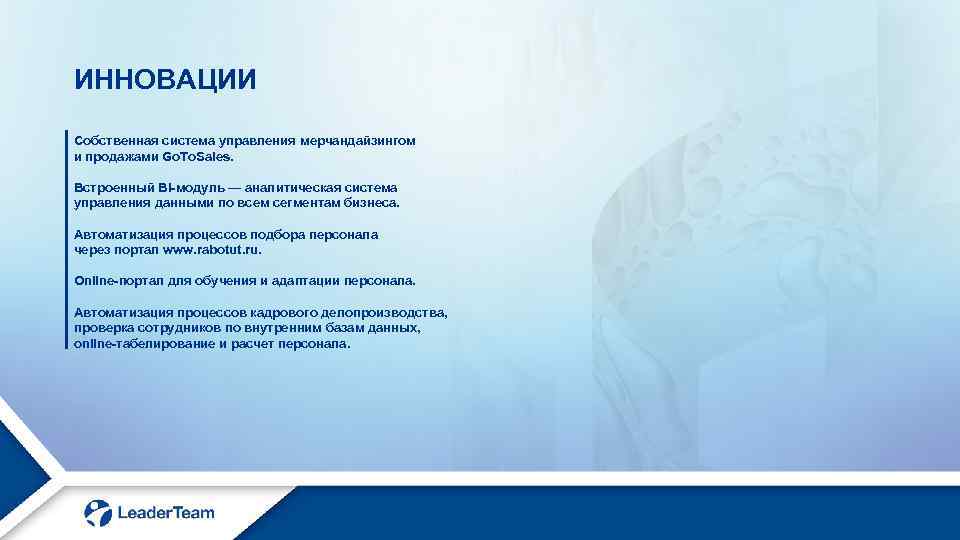 ИННОВАЦИИ

Собственная система управления мерчандайзингом и продажами GoToSales.

Встроенный BI-модуль — аналитическая система управления данными по всем сегментам бизнеса.

Автоматизация процессов подбора персонала через портал www.rabotut.ru.

Online-портал для обучения и адаптации персонала.

Автоматизация процессов кадрового делопроизводства, проверка сотрудников по внутренним базам данных, online-табелирование и расчет персонала.

LeaderTeam